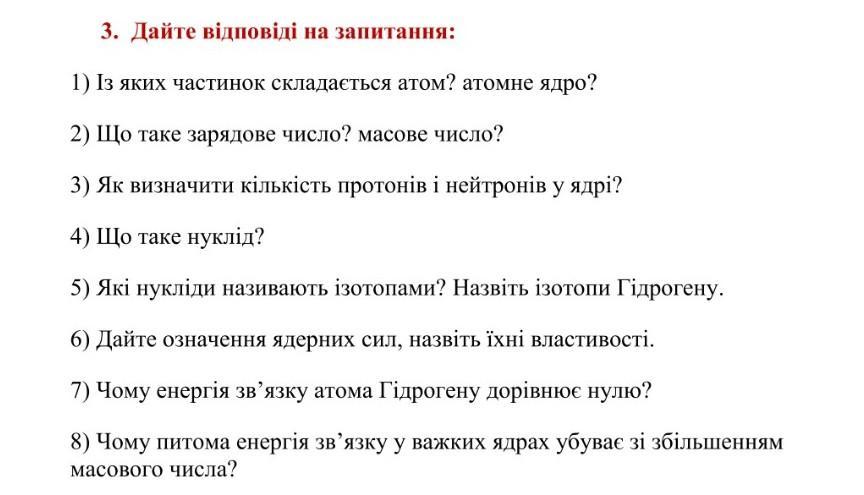 3. Дайте відповіді на запитання:

1) Із яких частинок складається атом? атомне ядро?

2) Що таке зарядове число? масове число?

3) Як визначити кількість протонів і нейтронів у ядрі?

4) Що таке нуклід?

5) Які нукліди називають ізотопами? Назвіть ізотопи Гідрогену.

6) Дайте означення ядерних сил, назвіть їхні властивості.

7) Чому енергія зв’язку атома Гідрогену дорівнює нулю?

8) Чому питома енергія зв’язку у важких ядрах убуває зі збільшенням масового числа?